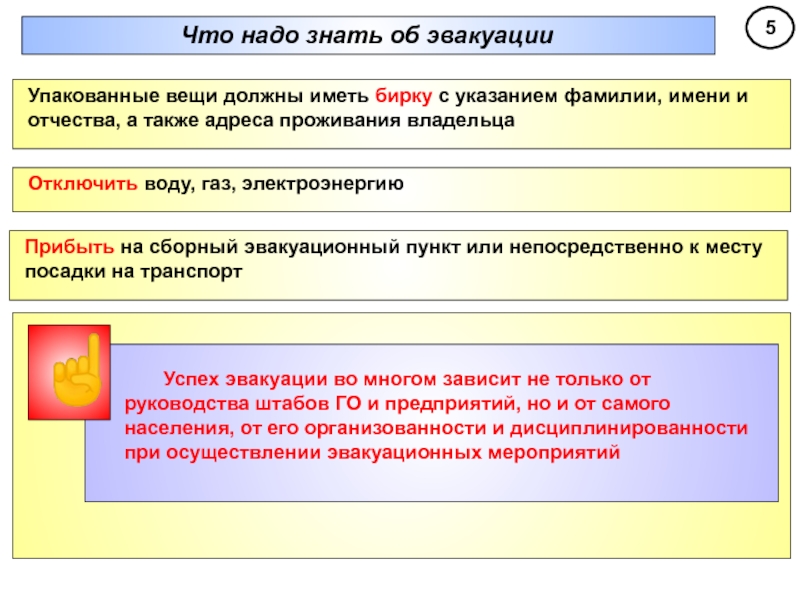 Что надо знать об эвакуации

5

Упакованные вещи должны иметь бирку с указанием фамилии, имени и отчества, а также адреса проживания владельца

Отключить воду, газ, электроэнергию

Прибыть на сборный эвакуационный пункт или непосредственно к месту посадки на транспорт

Успех эвакуации во многом зависит не только от руководства штабов ГО и предприятий, но и от самого населения, от его организованности и дисциплинированности при осуществлении эвакуационных мероприятий